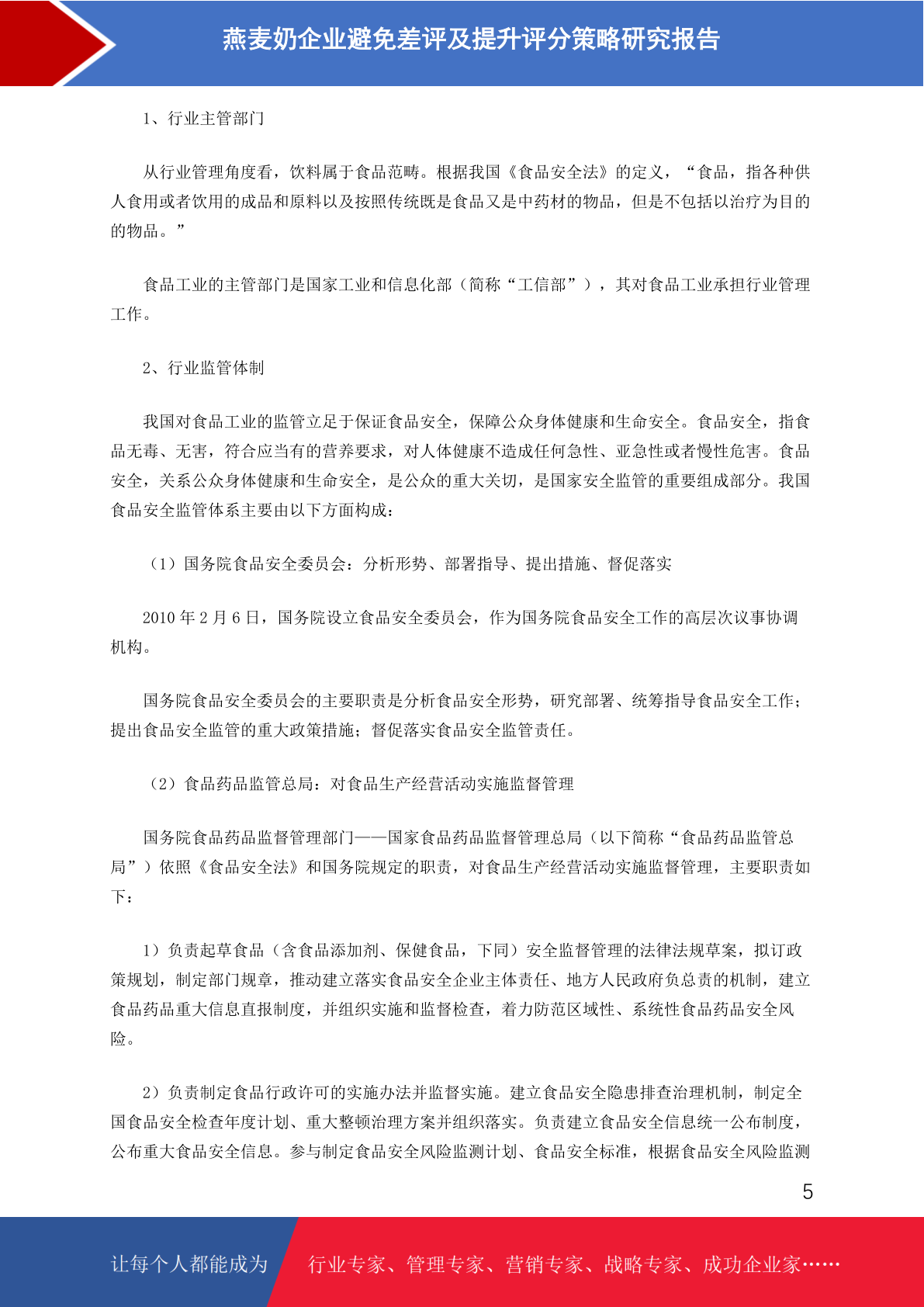 燕麦奶企业避免差评及提升评分策略研究报告

1、行业主管部门

从行业管理角度看，饮料属于食品范畴。根据我国《食品安全法》的定义，“食品，指各种供人食用或者饮用的成品和原料以及按照传统既是食品又是中药材的物品，但是不包括以治疗为目的的物品。”

食品工业的主管部门是国家工业和信息化部（简称“工信部”），其对食品工业承担行业管理工作。

2、行业监管体制

我国对食品工业的监管立足于保证食品安全，保障公众身体健康和生命安全。食品安全，指食品无毒、无害，符合应当有的营养要求，对人体健康不造成任何急性、亚急性或者慢性危害。食品安全，关系公众身体健康和生命安全，是公众的重大关切，是国家安全监管的重要组成部分。我国食品安全监管体系主要由以下方面构成：

（1）国务院食品安全委员会：分析形势、部署指导、提出措施、督促落实

2010 年 2 月 6 日，国务院设立食品安全委员会，作为国务院食品安全工作的高层次议事协调机构。

国务院食品安全委员会的主要职责是分析食品安全形势，研究部署、统筹指导食品安全工作；提出食品安全监管的重大政策措施；督促落实食品安全监管责任。

（2）食品药品监管总局：对食品生产经营活动实施监督管理

国务院食品药品监督管理部门——国家食品药品监督管理总局（以下简称“食品药品监管总局”）依照《食品安全法》和国务院规定的职责，对食品生产经营活动实施监督管理，主要职责如下：

1）负责起草食品（含食品添加剂、保健食品，下同）安全监督管理的法律法规草案，拟订政策规划，制定部门规章，推动建立落实食品安全企业主体责任、地方人民政府负总责的机制，建立食品药品重大信息直报制度，并组织实施和监督检查，着力防范区域性、系统性食品药品安全风险。

2）负责制定食品行政许可的实施办法并监督实施。建立食品安全隐患排查治理机制，制定全国食品安全检查年度计划、重大整顿治理方案并组织落实。负责建立食品安全信息统一公布制度，公布重大食品安全信息。参与制定食品安全风险监测计划、食品安全标准，根据食品安全风险监测

5

让每个人都能成为 行业专家、管理专家、营销专家、战略专家、成功企业家……